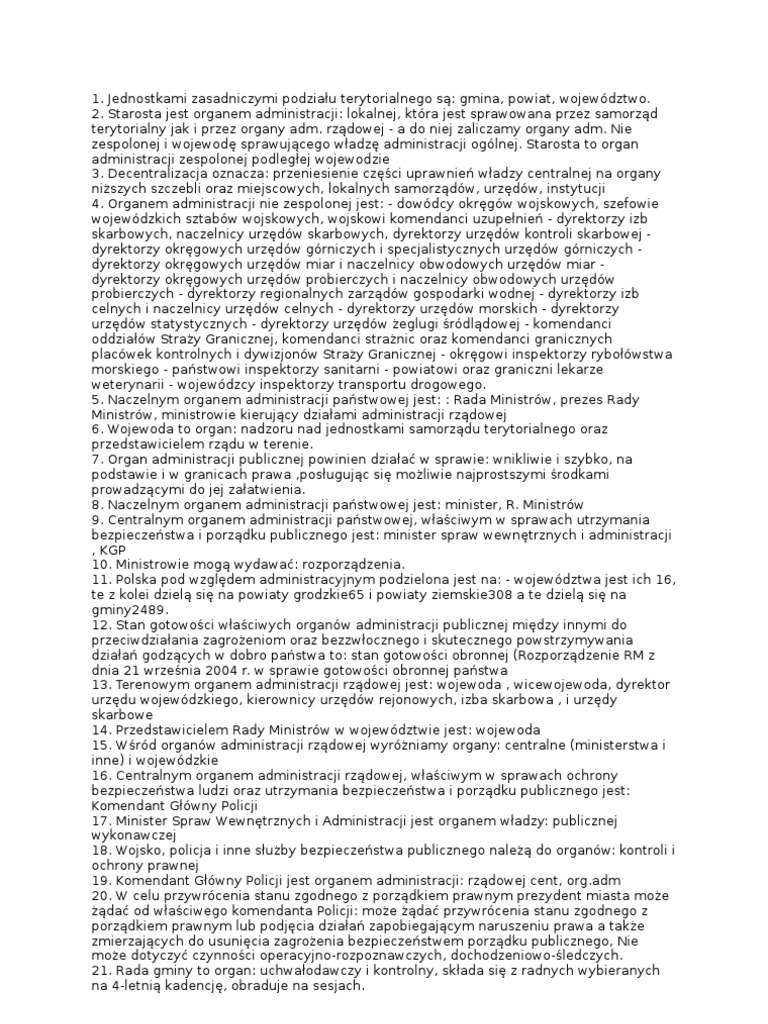 1. Jednostkami zasadniczymi podziału terytorialnego są: gmina, powiat, województwo.
2. Starosta jest organem administracji: lokalnej, która jest sprawowana przez samorząd terytorialny jak i przez organy adm. rządowej - a do niej zaliczamy organy adm. Nie zespolonej i wojewodę sprawującego władzę administracji ogólnej. Starosta to organ administracji zespolonej podległej wojewodzie
3. Decentralizacja oznacza: przeniesienie części uprawnień władzy centralnej na organy niższych szczebli oraz miejscowych, lokalnych samorządów, urzędów, instytucji
4. Organem administracji nie zespolonej jest: - dowódcy okręgów wojskowych, szefowie wojewódzkich sztabów wojskowych, wojskowi komendanci uzupełnień - dyrektorzy izb skarbowych, naczelnicy urzędów skarbowych, dyrektorzy urzędów kontroli skarbowej - dyrektorzy okręgowych urzędów górniczych i specjalistycznych urzędów górniczych - dyrektorzy okręgowych urzędów miar i naczelnicy obwodowych urzędów miar - dyrektorzy okręgowych urzędów probierczych i naczelnicy obwodowych urzędów probierczych - dyrektorzy regionalnych zarządów gospodarki wodnej - dyrektorzy izb celnych i naczelnicy urzędów celnych - dyrektorzy urzędów morskich - dyrektorzy urzędów statystycznych - dyrektorzy urzędów żeglugi śródlądowej - komendanci oddziałów Straży Granicznej, komendanci strażnic oraz komendanci granicznych placówek kontrolnych i dywizjonów Straży Granicznej - okręgowi inspektorzy rybołówstwa morskiego - państwowi inspektorzy sanitarni - powiatowi oraz graniczni lekarze weterynarii - wojewódzcy inspektorzy transportu drogowego.
5. Naczelnym organem administracji państwowej jest: : Rada Ministrów, prezes Rady Ministrów, ministrowie kierujący działami administracji rządowej
6. Wojewoda to organ: nadzoru nad jednostkami samorządu terytorialnego oraz przedstawicielem rządu w terenie.
7. Organ administracji publicznej powinien działać w sprawie: wnikliwie i szybko, na podstawie i w granicach prawa ,posługując się możliwie najprostszymi środkami prowadzącymi do jej załatwienia.
8. Naczelnym organem administracji państwowej jest: minister, R. Ministrów
9. Centralnym organem administracji państwowej, właściwym w sprawach utrzymania bezpieczeństwa i porządku publicznego jest: minister spraw wewnętrznych i administracji , KGP
10. Ministrowie mogą wydawać: rozporządzenia.
11. Polska pod względem administracyjnym podzielona jest na: - województwa jest ich 16, te z kolei dzielą się na powiaty grodzkie65 i powiaty ziemskie308 a te dzielą się na gminy2489.
12. Stan gotowości właściwych organów administracji publicznej między innymi do przeciwdziałania zagrożeniom oraz bezzwłocznego i skutecznego powstrzymywania działań godzących w dobro państwa to: stan gotowości obronnej (Rozporządzenie RM z dnia 21 września 2004 r. w sprawie gotowości obronnej państwa
13. Terenowym organem administracji rządowej jest: wojewoda , wicewojewoda, dyrektor urzędu wojewódzkiego, kierownicy urzędów rejonowych, izba skarbowa , i urzędy skarbowe
14. Przedstawicielem Rady Ministrów w województwie jest: wojewoda
15. Wśród organów administracji rządowej wyróżniamy organy: centralne (ministerstwa i inne) i wojewódzkie
16. Centralnym organem administracji rządowej, właściwym w sprawach ochrony bezpieczeństwa ludzi oraz utrzymania bezpieczeństwa i porządku publicznego jest: Komendant Główny Policji
17. Minister Spraw Wewnętrznych i Administracji jest organem władzy: publicznej wykonawczej
18. Wojsko, policja i inne służby bezpieczeństwa publicznego należą do organów: kontroli i ochrony prawnej
19. Komendant Główny Policji jest organem administracji: rządowej cent, org.adm
20. W celu przywrócenia stanu zgodnego z porządkiem prawnym prezydent miasta może żądać od właściwego komendanta Policji: może żądać przywrócenia stanu zgodnego z porządkiem prawnym lub podjęcia działań zapobiegającym naruszeniu prawa a także zmierzających do usunięcia zagrożenia bezpieczeństwem porządku publicznego, Nie może dotyczyć czynności operacyjno-rozpoznawczych, dochodzeniowo-śledczych.
21. Rada gminy to organ: uchwałodawczy i kontrolny, składa się z radnych wybieranych na 4-letnią kadencję, obraduje na sesjach.